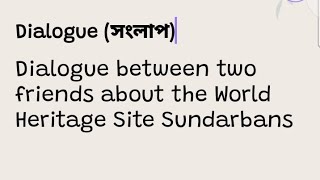 Dialogue (সংলাপ)

Dialogue between two friends about the World Heritage Site Sundarbans